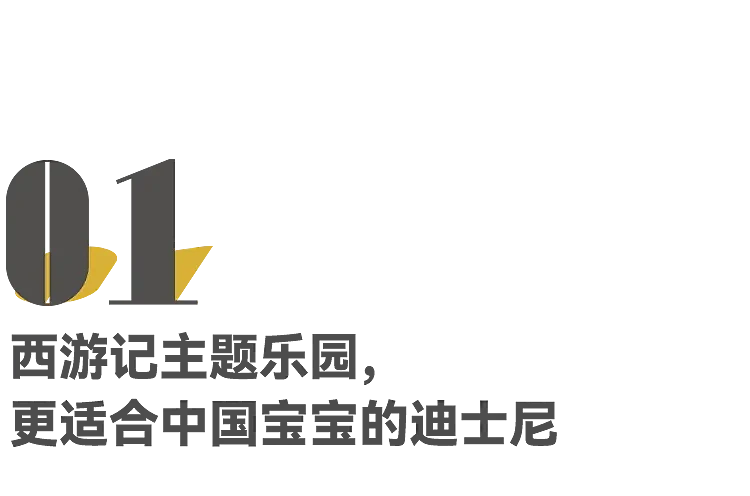 01

西游记主题乐园，
更适合中国宝宝的迪士尼